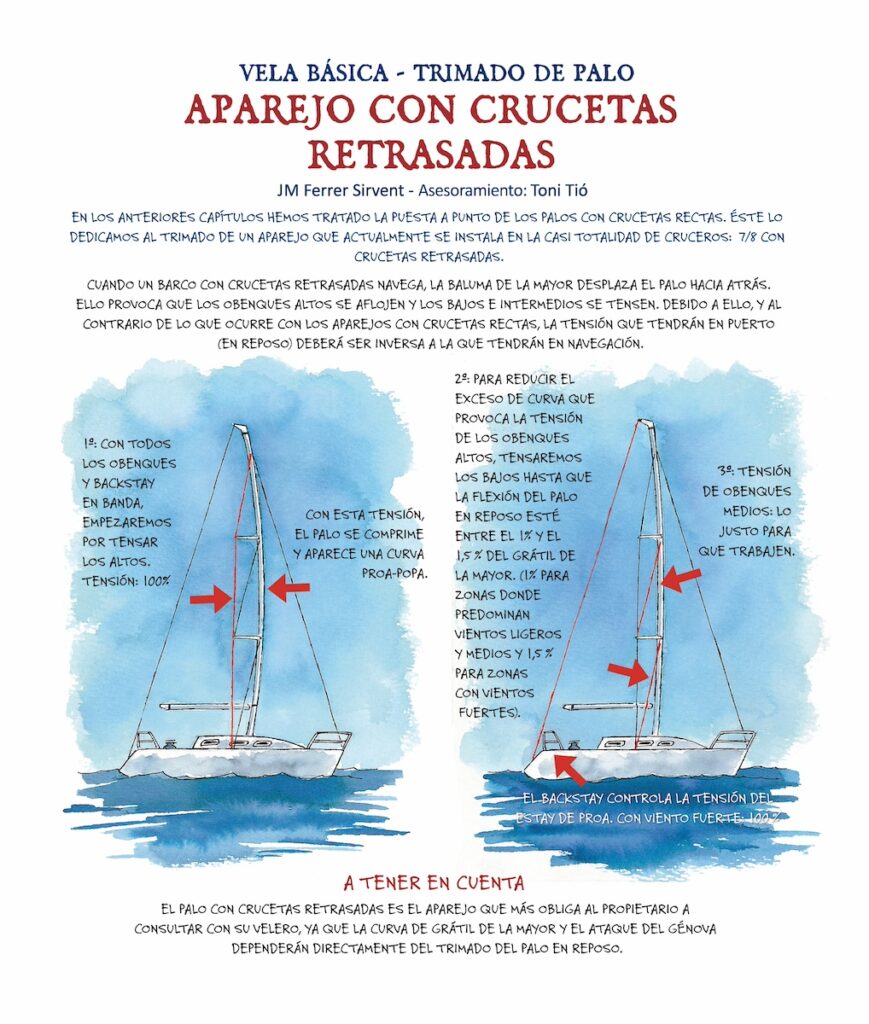 VELA BÁSICA - TRIMADO DE PALO
APAREJO CON CRUCETAS RETRASADAS

JM Ferrer Sirvent - Asesoramiento: Toni Tió

EN LOS ANTERIORES CAPÍTULOS HEMOS TRATADO LA PUESTA A PUNTO DE LOS PALOS CON CRUCETAS RECTAS. ÉSTE LO DEDICAMOS AL TRIMADO DE UN APAREJO QUE ACTUALMENTE SE INSTALA EN LA CASI TOTALIDAD DE CRUCEROS: 7/8 CON CRUCETAS RETRASADAS.

CUANDO UN BARCO CON CRUCETAS RETRASADAS NAVEGA, LA BALUMA DE LA MAYOR DESPLAZA EL PALO HACIA ATRÁS. ELLO PROVOCA QUE LOS OBENQUES ALTOS SE AFLOJEN Y LOS BAJOS E INTERMEDIOS SE TENSEN. DEBIDO A ELLO, Y AL CONTRARIO DE LO QUE OCURRE CON LOS APAREJOS CON CRUCETAS RECTAS, LA TENSIÓN QUE TENDRÁN EN PUERTO (EN REPOSO) DEBERÁ SER INVERSA A LA QUE TENDRÁN EN NAVEGACIÓN.

1º: CON TODOS LOS OBENQUES Y BACKSTAY EN BANDA, EMPEZAREMOS POR TENSAR LOS ALTOS. TENSIÓN: 100%

CON ESTA TENSIÓN, EL PALO SE COMPRIME Y APARECE UNA CURVA PROA-POPA.

2º: PARA REDUCIR EL EXCESO DE CURVA QUE PROVOCA LA TENSIÓN DE LOS OBENQUES ALTOS, TENSAREMOS LOS BAJOS HASTA QUE LA FLEXIÓN DEL PALO EN REPOSO ESTÉ ENTRE EL 1% Y EL 1,5 % DEL GRÁTIL DE LA MAYOR. (1% PARA ZONAS DONDE PREDOMINAN VIENTOS LIGEROS Y MEDIOS Y 1,5 % PARA ZONAS CON VIENTOS FUERTES).

3º: TENSIÓN DE OBENQUES MEDIOS: LO JUSTO PARA QUE TRABAJEN.

EL BACKSTAY CONTROLA LA TENSIÓN DEL ESTAY DE PROA. CON VIENTO FUERTE: 100%

A TENER EN CUENTA

EL PALO CON CRUCETAS RETRASADAS ES EL APAREJO QUE MÁS OBLIGA AL PROPIETARIO A CONSULTAR CON SU VELERO, YA QUE LA CURVA DE GRÁTIL DE LA MAYOR Y EL ATAQUE DEL GÉNOVA DEPENDERÁN DIRECTAMENTE DEL TRIMADO DEL PALO EN REPOSO.